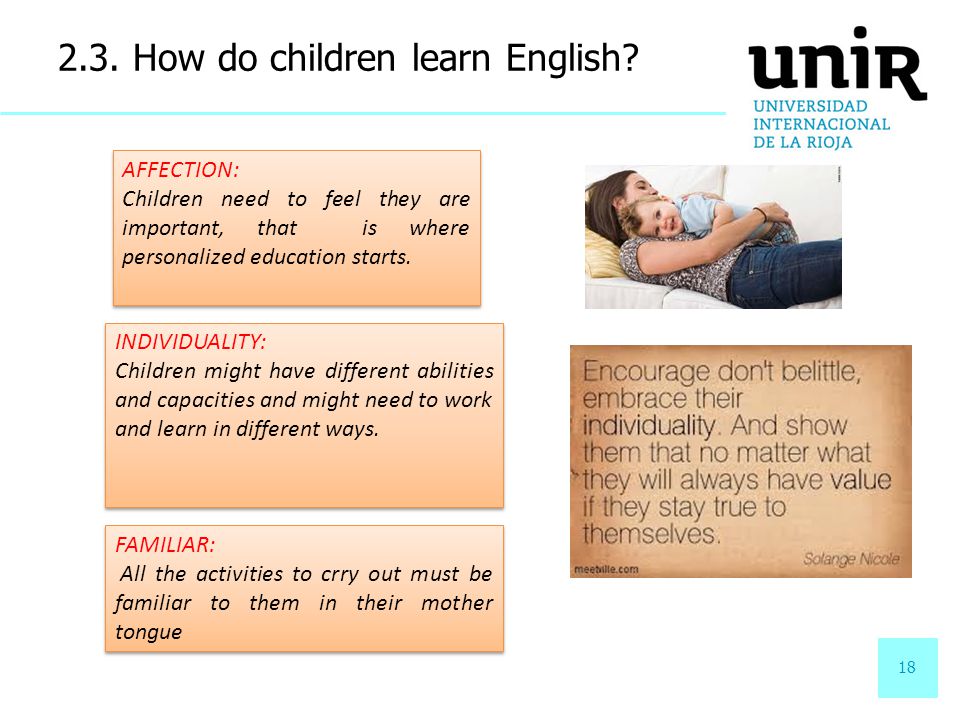 2.3. How do children learn English?

unir
UNIVERSIDAD INTERNACIONAL DE LA RIOJA

AFFECTION:
Children need to feel they are important, that is where personalized education starts.

INDIVIDUALITY:
Children might have different abilities and capacities and might need to work and learn in different ways.

FAMILIAR:
All the activities to crry out must be familiar to them in their mother tongue

Encourage don't belittle, embrace their individuality. And show them that no matter what they will always have value if they stay true to themselves.
meetville.com
Solange Nicole

18